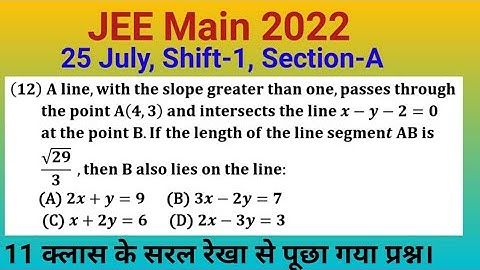 JEE Main 2022
25 July, Shift-1, Section-A

(12) A line, with the slope greater than one, passes through the point A$(4, 3)$ and intersects the line $x - y - 2 = 0$ at the point B. If the length of the line segment AB is $\frac{\sqrt{29}}{3}$, then B also lies on the line:
(A) $2x + y = 9$ (B) $3x - 2y = 7$
(C) $x + 2y = 6$ (D) $2x - 3y = 3$

11 क्लास के सरल रेखा से पूछा गया प्रश्न।